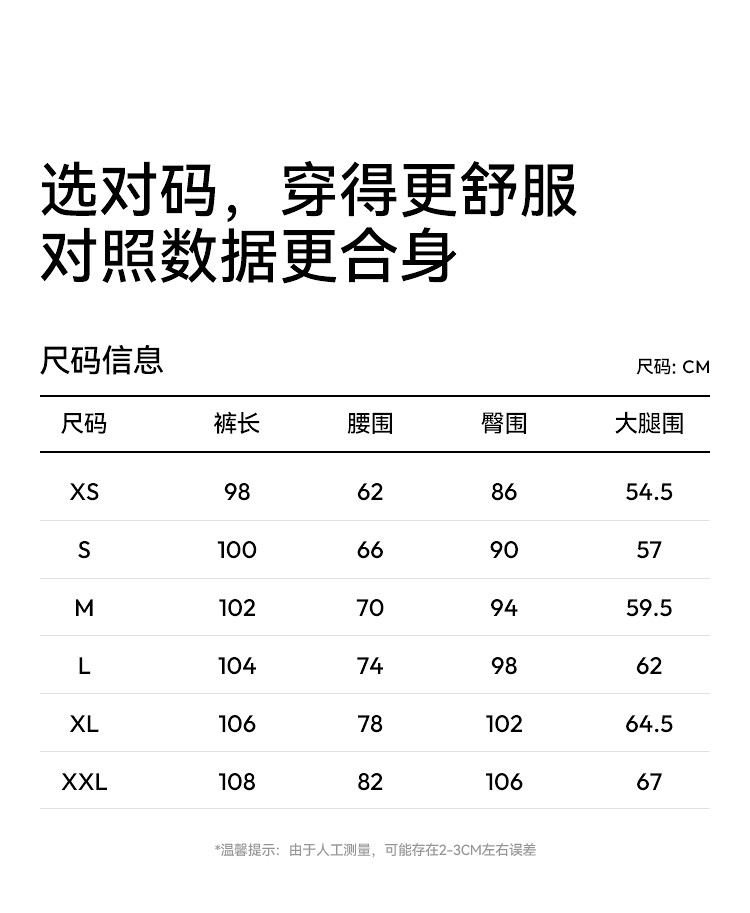 选对码，穿得更舒服
对照数据更合身

尺码信息

尺码: CM

| 尺码 | 裤长 | 腰围 | 臀围 | 大腿围 |
|---|---|---|---|---|
| XS | 98 | 62 | 86 | 54.5 |
| S | 100 | 66 | 90 | 57 |
| M | 102 | 70 | 94 | 59.5 |
| L | 104 | 74 | 98 | 62 |
| XL | 106 | 78 | 102 | 64.5 |
| XXL | 108 | 82 | 106 | 67 |

*温馨提示：由于人工测量，可能存在2-3CM左右误差